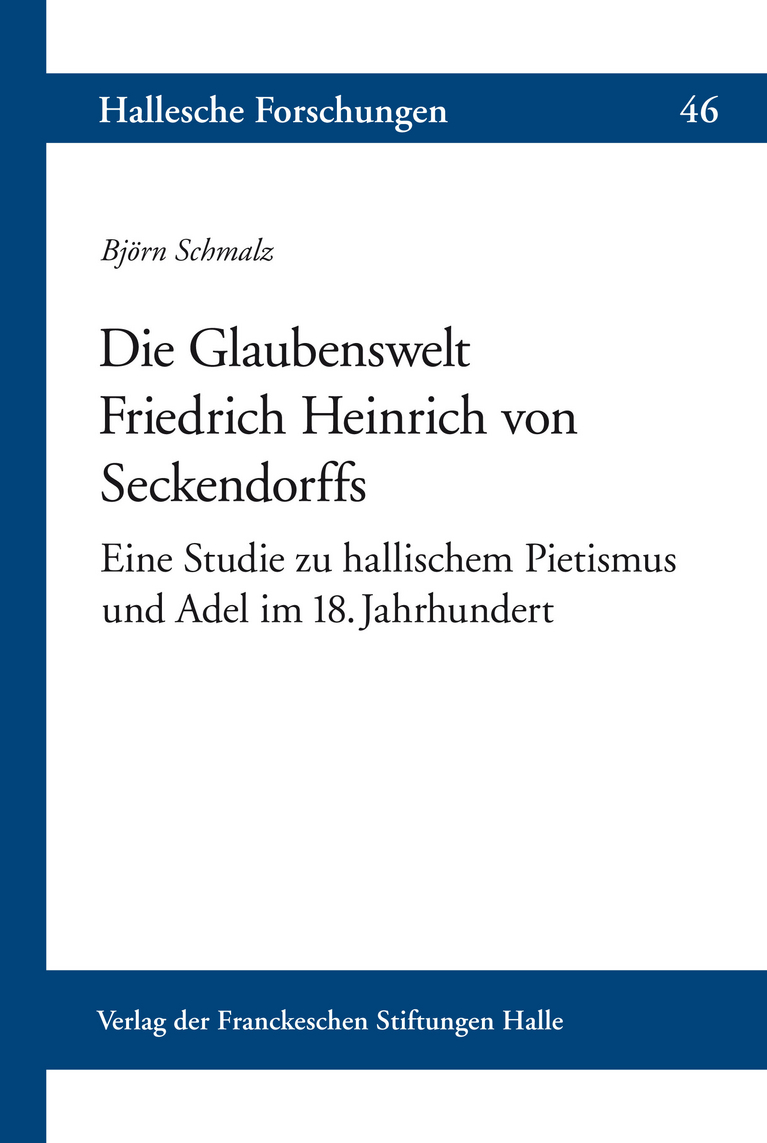 Hallesche Forschungen 46

Björn Schmalz

Die Glaubenswelt Friedrich Heinrich von Seckendorffs

Eine Studie zu hallischem Pietismus und Adel im 18. Jahrhundert

Verlag der Franckeschen Stiftungen Halle